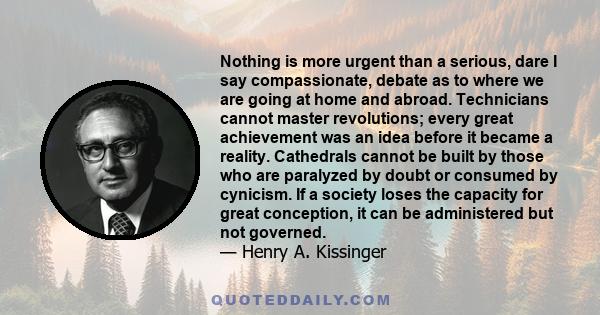 Nothing is more urgent than a serious, dare I say compassionate, debate as to where we are going at home and abroad. Technicians cannot master revolutions; every great achievement was an idea before it became a reality. Cathedrals cannot be built by those who are paralyzed by doubt or consumed by cynicism. If a society loses the capacity for great conception, it can be administered but not governed.
— Henry A. Kissinger

QUOTEDDAILY.COM